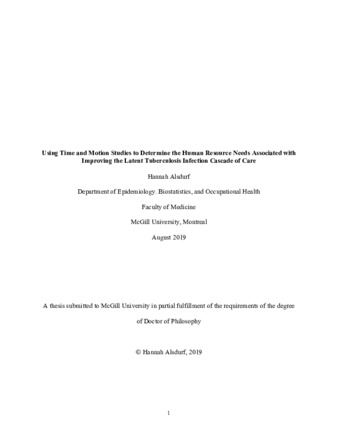 Using Time and Motion Studies to Determine the Human Resource Needs Associated with Improving the Latent Tuberculosis Infection Cascade of Care

Hannah Alsdurf

Department of Epidemiology. Biostatistics, and Occupational Health

Faculty of Medicine

McGill University, Montreal

August 2019

A thesis submitted to McGill University in partial fulfillment of the requirements of the degree of Doctor of Philosophy

© Hannah Alsdurf, 2019

1